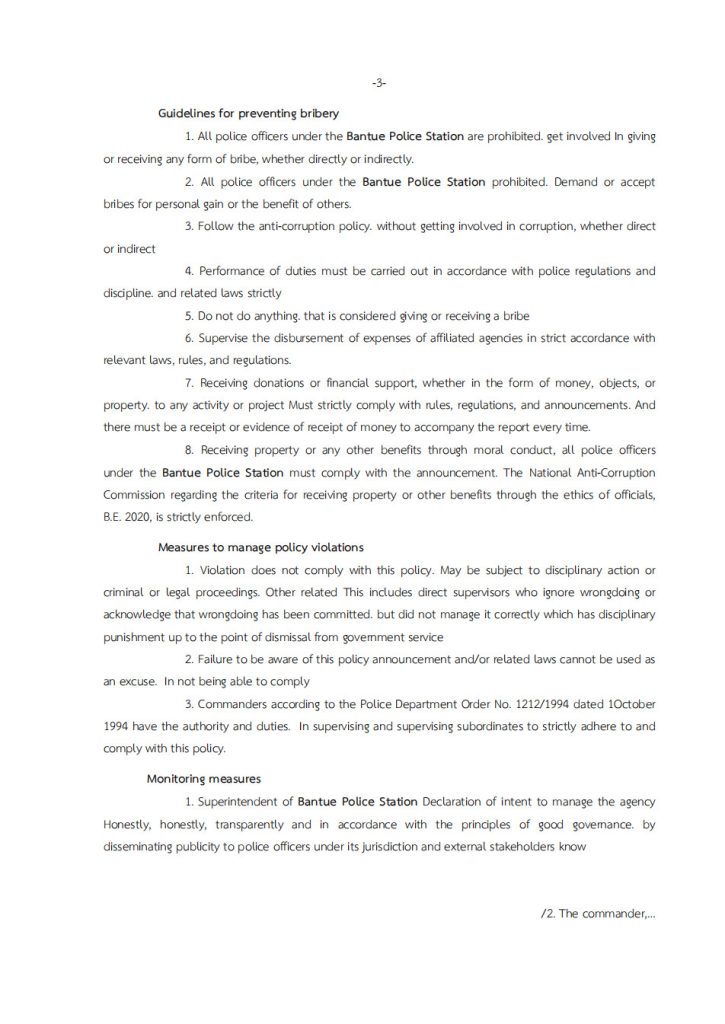 -3-

Guidelines for preventing bribery

1. All police officers under the Bantue Police Station are prohibited. get involved In giving or receiving any form of bribe, whether directly or indirectly.

2. All police officers under the Bantue Police Station prohibited. Demand or accept bribes for personal gain or the benefit of others.

3. Follow the anti-corruption policy. without getting involved in corruption, whether direct or indirect

4. Performance of duties must be carried out in accordance with police regulations and discipline. and related laws strictly

5. Do not do anything. that is considered giving or receiving a bribe

6. Supervise the disbursement of expenses of affiliated agencies in strict accordance with relevant laws, rules, and regulations.

7. Receiving donations or financial support, whether in the form of money, objects, or property. to any activity or project Must strictly comply with rules, regulations, and announcements. And there must be a receipt or evidence of receipt of money to accompany the report every time.

8. Receiving property or any other benefits through moral conduct, all police officers under the Bantue Police Station must comply with the announcement. The National Anti-Corruption Commission regarding the criteria for receiving property or other benefits through the ethics of officials, B.E. 2020, is strictly enforced.

Measures to manage policy violations

1. Violation does not comply with this policy. May be subject to disciplinary action or criminal or legal proceedings. Other related This includes direct supervisors who ignore wrongdoing or acknowledge that wrongdoing has been committed. but did not manage it correctly which has disciplinary punishment up to the point of dismissal from government service

2. Failure to be aware of this policy announcement and/or related laws cannot be used as an excuse. In not being able to comply

3. Commanders according to the Police Department Order No. 1212/1994 dated 1October 1994 have the authority and duties. In supervising and supervising subordinates to strictly adhere to and comply with this policy.

Monitoring measures

1. Superintendent of Bantue Police Station Declaration of intent to manage the agency Honestly, honestly, transparently and in accordance with the principles of good governance. by disseminating publicity to police officers under its jurisdiction and external stakeholders know

/2. The commander,...